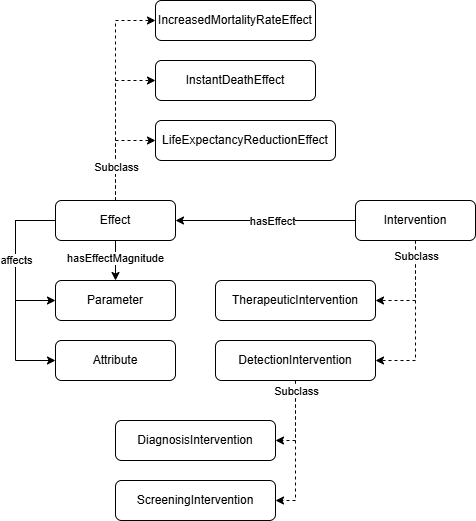 IncreasedMortalityRateEffect

InstantDeathEffect

LifeExpectancyReductionEffect

Subclass

Effect

hasEffect

Intervention

affects

hasEffectMagnitude

Subclass

Parameter

TherapeuticIntervention

Attribute

DetectionIntervention

Subclass

DiagnosisIntervention

ScreeningIntervention